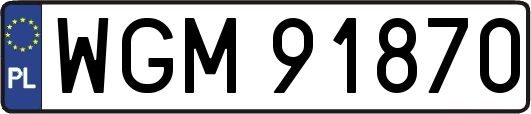 PL

WGM 91870